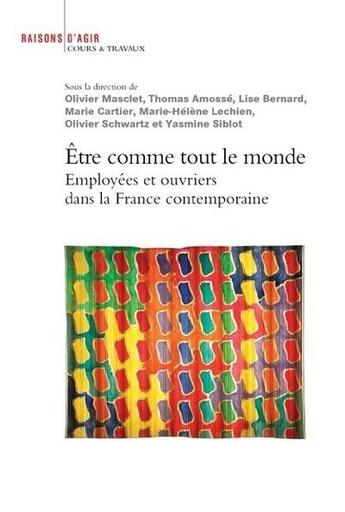 RAISONS D'AGIR
COURS & TRAVAUX

Sous la direction de
Olivier Masclet, Thomas Amossé, Lise Bernard, Marie Cartier, Marie-Hélène Lechien, Olivier Schwartz et Yasmine Siblot

Être comme tout le monde
Employées et ouvriers dans la France contemporaine